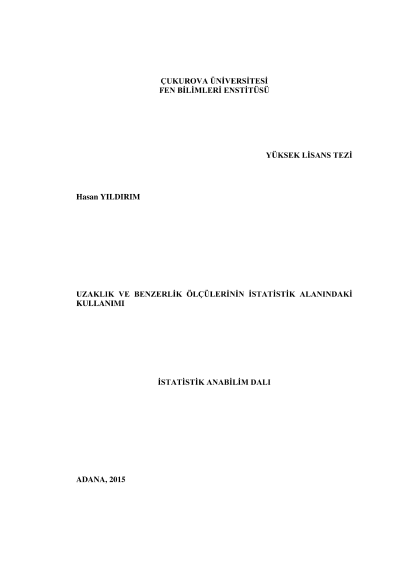 ÇUKUROVA ÜNİVERSİTESİ
FEN BİLİMLERİ ENSTİTÜSÜ

YÜKSEK LİSANS TEZİ

Hasan YILDIRIM

UZAKLIK VE BENZERLİK ÖLÇÜLERİNİN İSTATİSTİK ALANINDAKİ KULLANIMI

İSTATİSTİK ANABİLİM DALI

ADANA, 2015